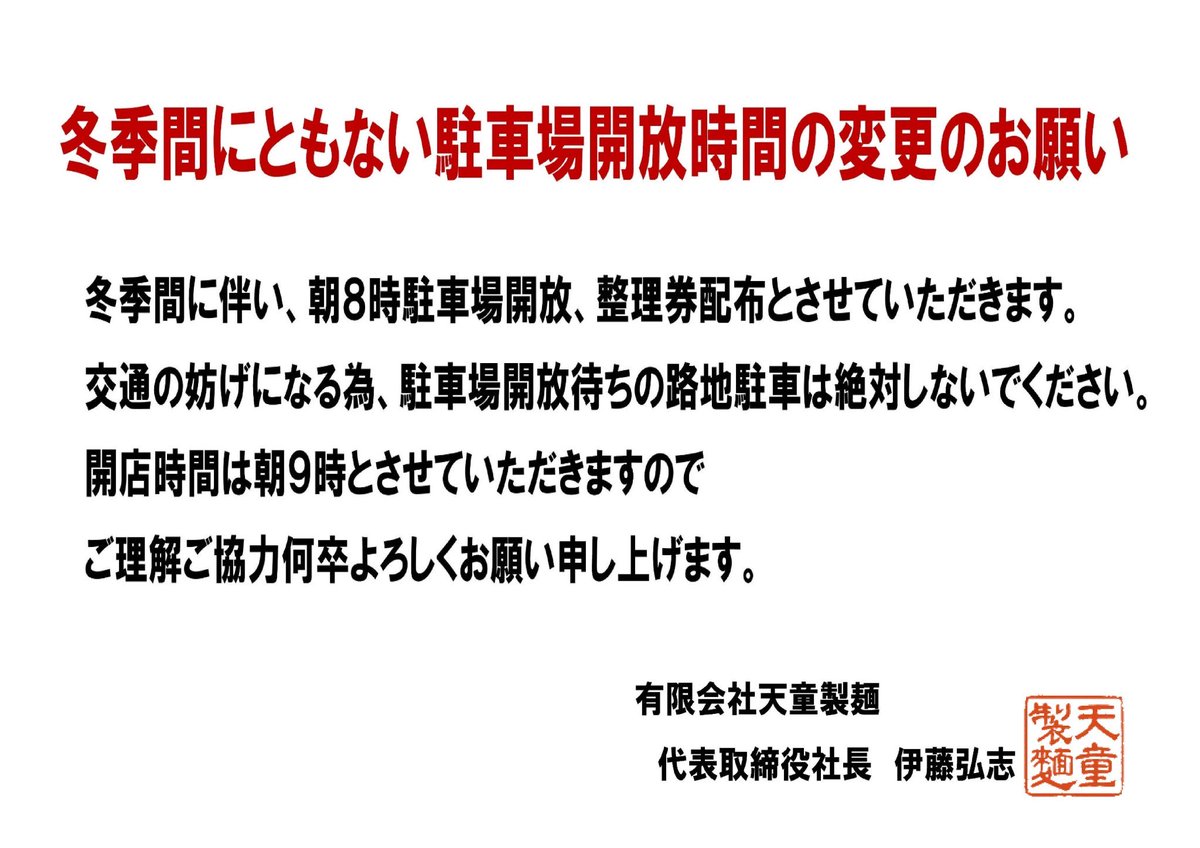 冬季間にともない駐車場開放時間の変更のお願い

冬季間に伴い、朝8時駐車場開放、整理券配布とさせていただきます。

交通の妨げになる為、駐車場開放待ちの路地駐車は絶対しないでください。

開店時間は朝9時とさせていただきますので

ご理解ご協力何卒よろしくお願い申し上げます。

有限会社天童製麺

代表取締役社長　伊藤弘志

天童製麺